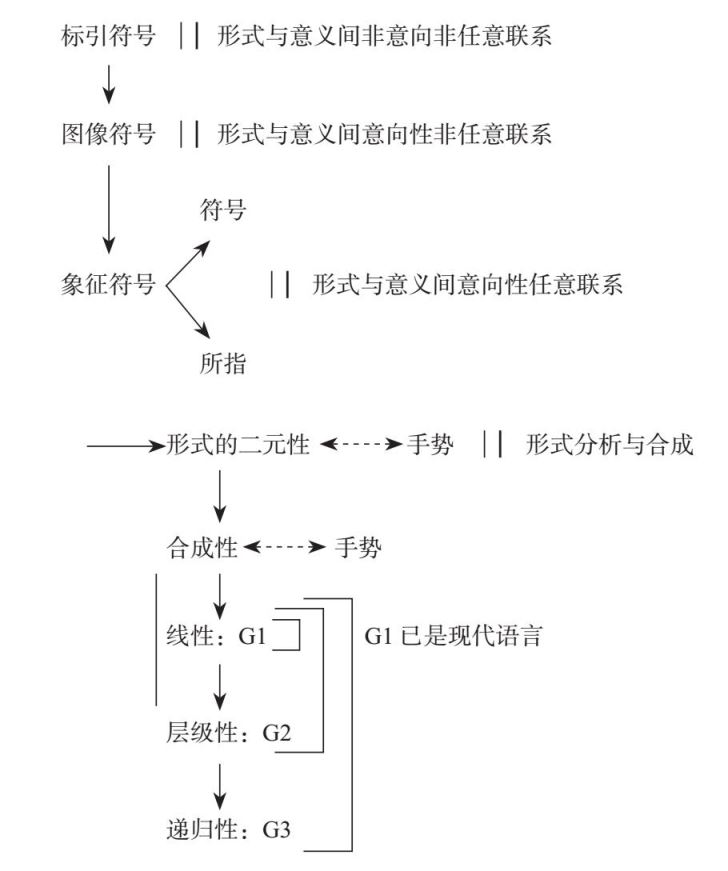 标引符号 || 形式与意义间非意向非任意联系

图像符号 || 形式与意义间意向性非任意联系

符号

象征符号 || 形式与意义间意向性任意联系

所指

形式的二元性 手势 || 形式分析与合成

合成性 手势

线性：G1

G1 已是现代语言

层级性：G2

递归性：G3